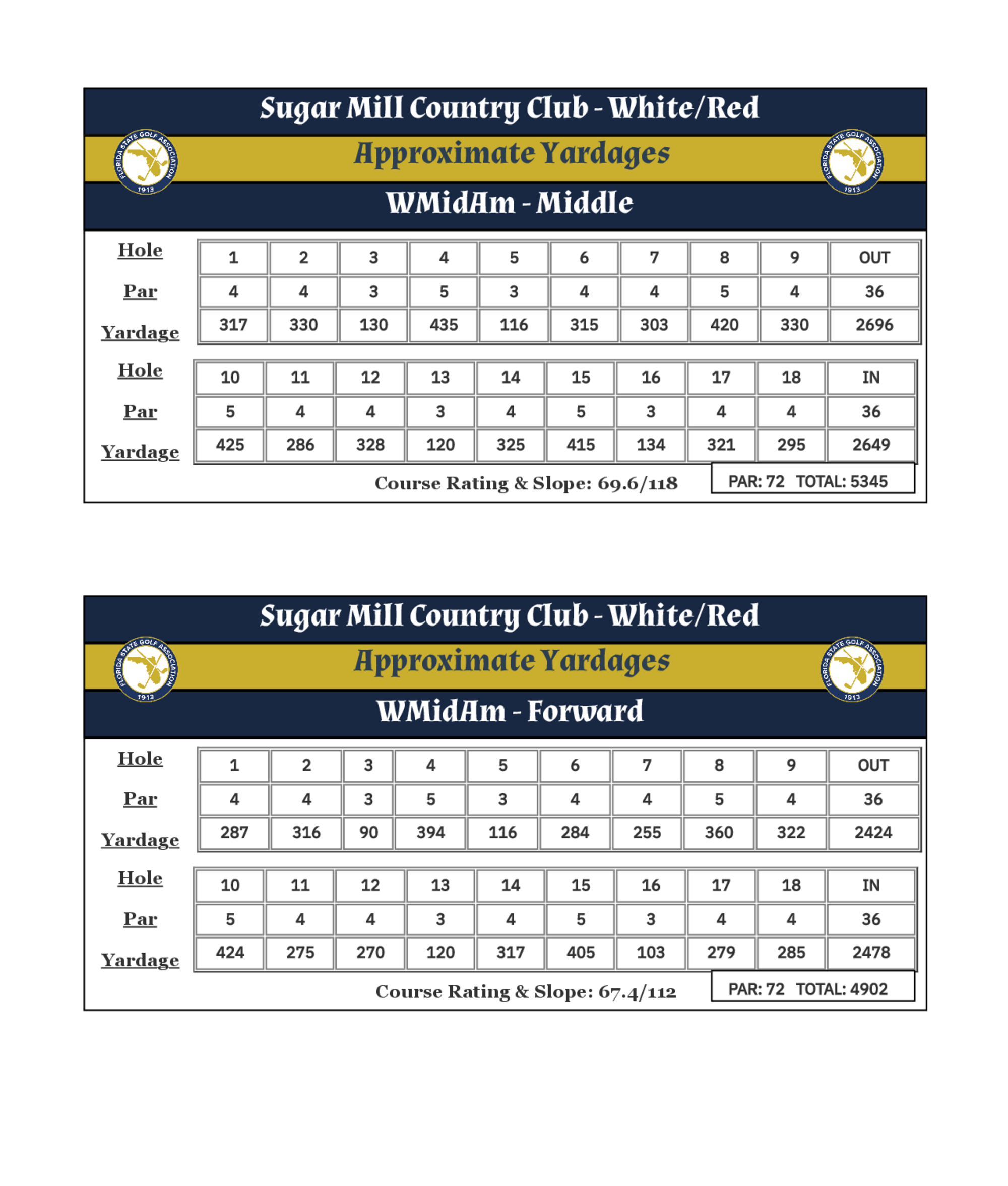 Sugar Mill Country Club - White/Red

FLORIDA STATE GOLF ASSOCIATION 1913

Approximate Yardages

FLORIDA STATE GOLF ASSOCIATION 1913

WMidAm - Middle

| Hole | 1 | 2 | 3 | 4 | 5 | 6 | 7 | 8 | 9 | OUT |
|---|---|---|---|---|---|---|---|---|---|---|
| Par | 4 | 4 | 3 | 5 | 3 | 4 | 4 | 5 | 4 | 36 |
| Yardage | 317 | 330 | 130 | 435 | 116 | 315 | 303 | 420 | 330 | 2696 |

| Hole | 10 | 11 | 12 | 13 | 14 | 15 | 16 | 17 | 18 | IN |
|---|---|---|---|---|---|---|---|---|---|---|
| Par | 5 | 4 | 4 | 3 | 4 | 5 | 3 | 4 | 4 | 36 |
| Yardage | 425 | 286 | 328 | 120 | 325 | 415 | 134 | 321 | 295 | 2649 |

Course Rating & Slope: 69.6/118

PAR: 72 TOTAL: 5345

Sugar Mill Country Club - White/Red

FLORIDA STATE GOLF ASSOCIATION 1913

Approximate Yardages

FLORIDA STATE GOLF ASSOCIATION 1913

WMidAm - Forward

| Hole | 1 | 2 | 3 | 4 | 5 | 6 | 7 | 8 | 9 | OUT |
|---|---|---|---|---|---|---|---|---|---|---|
| Par | 4 | 4 | 3 | 5 | 3 | 4 | 4 | 5 | 4 | 36 |
| Yardage | 287 | 316 | 90 | 394 | 116 | 284 | 255 | 360 | 322 | 2424 |

| Hole | 10 | 11 | 12 | 13 | 14 | 15 | 16 | 17 | 18 | IN |
|---|---|---|---|---|---|---|---|---|---|---|
| Par | 5 | 4 | 4 | 3 | 4 | 5 | 3 | 4 | 4 | 36 |
| Yardage | 424 | 275 | 270 | 120 | 317 | 405 | 103 | 279 | 285 | 2478 |

Course Rating & Slope: 67.4/112

PAR: 72 TOTAL: 4902